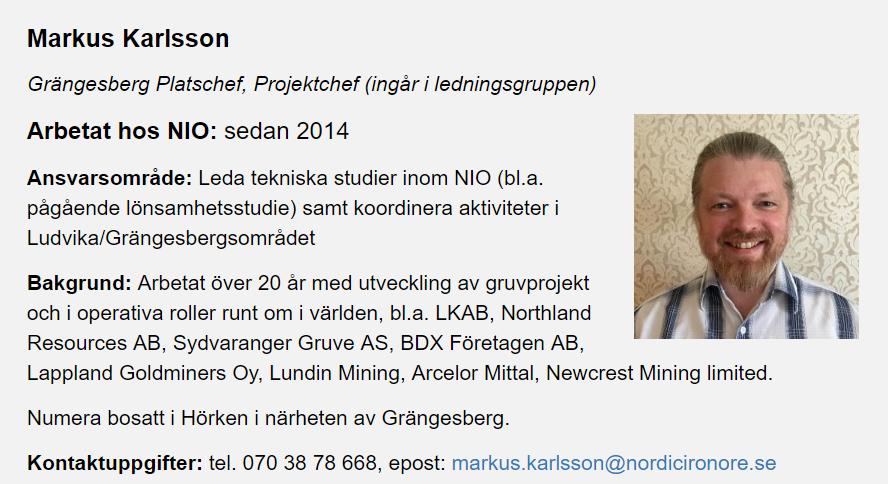 Markus Karlsson

Grängesberg Platschef, Projektchef (ingår i ledningsgruppen)

Arbetat hos NIO: sedan 2014

Ansvarsområde: Leda tekniska studier inom NIO (bl.a. pågående lönsamhetsstudie) samt koordinera aktiviteter i Ludvika/Grängesbergsområdet

Bakgrund: Arbetat över 20 år med utveckling av gruvprojekt och i operativa roller runt om i världen, bl.a. LKAB, Northland Resources AB, Sydvaranger Gruve AS, BDX Företagen AB, Lappland Goldminers Oy, Lundin Mining, Arcelor Mittal, Newcrest Mining limited.

Numera bosatt i Hörken i närheten av Grängesberg.

Kontaktuppgifter: tel. 070 38 78 668, epost: markus.karlsson@nordicironore.se